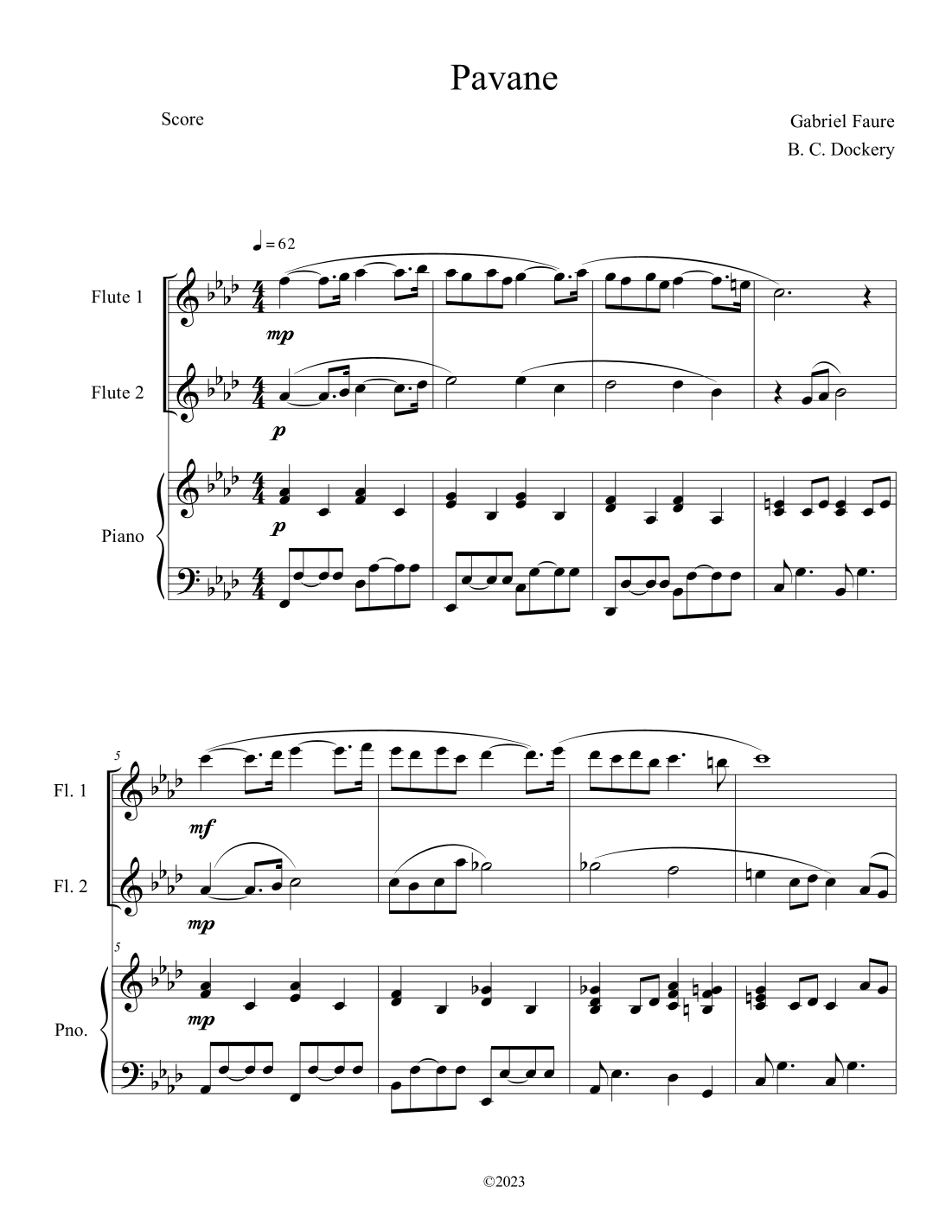 Pavane

Score

Gabriel Faure
B. C. Dockery

♩ = 62

Flute 1

mp

Flute 2

p

Piano

p

5

Fl. 1

mf

Fl. 2

mp

5

Pno.

mp

©2023